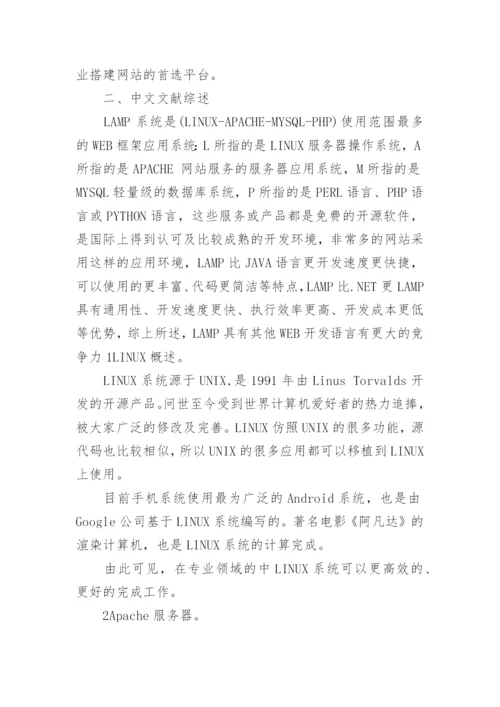 业搭建网站的首选平台。

二、中文文献综述

LAMP 系统是(LINUX-APACHE-MYSQL-PHP)使用范围最多的 WEB 框架应用系统：L 所指的是 LINUX 服务器操作系统，A 所指的是 APACHE 网站服务的服务器应用系统，M 所指的是 MYSQL 轻量级的数据库系统，P 所指的是 PERL 语言、PHP 语言或 PYTHON 语言，这些服务或产品都是免费的开源软件，是国际上得到认可及比较成熟的开发环境，非常多的网站采用这样的应用环境，LAMP 比 JAVA 语言更开发速度更快捷，可以使用的更丰富、代码更简洁等特点，LAMP 比.NET 更 LAMP 具有通用性、开发速度更快、执行效率更高、开发成本更低等优势，综上所述，LAMP 具有其他 WEB 开发语言有更大的竞争力 1LINUX 概述。

LINUX 系统源于 UNIX，是 1991 年由 Linus Torvalds 开发的开源产品。问世至今受到世界计算机爱好者的热力追捧，被大家广泛的修改及完善。LINUX 仿照 UNIX 的很多功能，源代码也比较相似，所以 UNIX 的很多应用都可以移植到 LINUX 上使用。

目前手机系统使用最为广泛的 Android 系统，也是由 Google 公司基于 LINUX 系统编写的。著名电影《阿凡达》的渲染计算机，也是 LINUX 系统的计算完成。

由此可见，在专业领域的中 LINUX 系统可以更高效的、更好的完成工作。

2Apache 服务器。